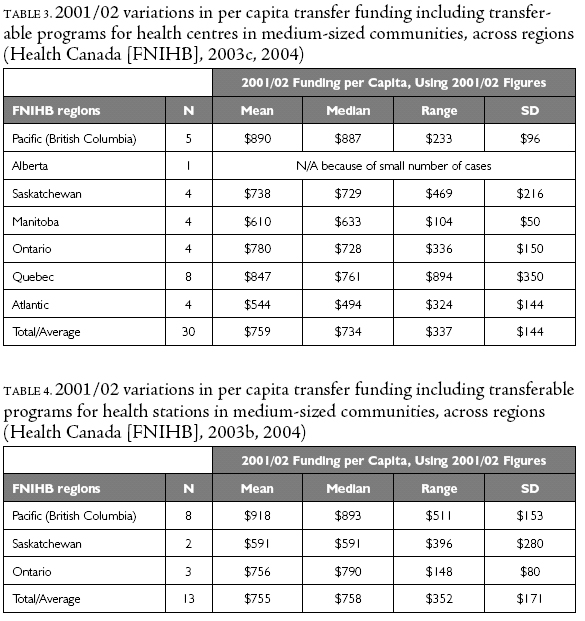 TABLE 3. 2001/02 variations in per capita transfer funding including transferable programs for health centres in medium-sized communities, across regions (Health Canada [FNIHB], 2003c, 2004)

| | | 2001/02 Funding per Capita, Using 2001/02 Figures | | | |
|---|---|---|---|---|---|
| FNIHB regions | N | Mean | Median | Range | SD |
| Pacific (British Columbia) | 5 | \$890 | \$887 | \$233 | \$96 |
| Alberta | 1 | N/A because of small number of cases | | | |
| Saskatchewan | 4 | \$738 | \$729 | \$469 | \$216 |
| Manitoba | 4 | \$610 | \$633 | \$104 | \$50 |
| Ontario | 4 | \$780 | \$728 | \$336 | \$150 |
| Quebec | 8 | \$847 | \$761 | \$894 | \$350 |
| Atlantic | 4 | \$544 | \$494 | \$324 | \$144 |
| Total/Average | 30 | \$759 | \$734 | \$337 | \$144 |

TABLE 4. 2001/02 variations in per capita transfer funding including transferable programs for health stations in medium-sized communities, across regions (Health Canada [FNIHB], 2003b, 2004)

| | | 2001/02 Funding per Capita, Using 2001/02 Figures | | | |
|---|---|---|---|---|---|
| FNIHB regions | N | Mean | Median | Range | SD |
| Pacific (British Columbia) | 8 | \$918 | \$893 | \$511 | \$153 |
| Saskatchewan | 2 | \$591 | \$591 | \$396 | \$280 |
| Ontario | 3 | \$756 | \$790 | \$148 | \$80 |
| Total/Average | 13 | \$755 | \$758 | \$352 | \$171 |